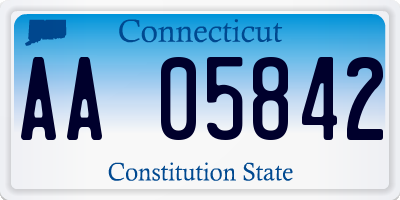 Connecticut

AA 05842

Constitution State